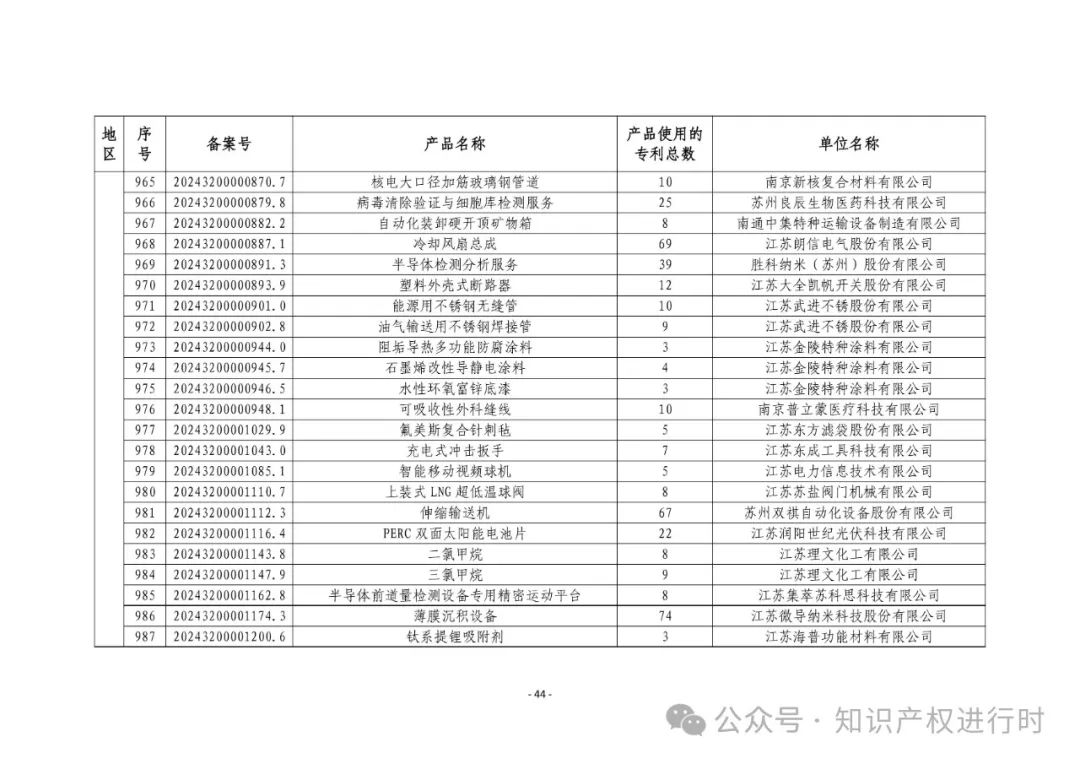 | 地区 | 序号 | 备案号 | 产品名称 | 产品使用的专利总数 | 单位名称 |
|---|---|---|---|---|---|
| | 965 | 20243200000870.7 | 核电大口径加筋玻璃钢管道 | 10 | 南京新核复合材料有限公司 |
| | 966 | 20243200000879.8 | 病毒清除验证与细胞库检测服务 | 25 | 苏州良辰生物医药科技有限公司 |
| | 967 | 20243200000882.2 | 自动化装卸硬开顶矿物箱 | 8 | 南通中集特种运输设备制造有限公司 |
| | 968 | 20243200000887.1 | 冷却风扇总成 | 69 | 江苏朗信电气股份有限公司 |
| | 969 | 20243200000891.3 | 半导体检测分析服务 | 39 | 胜科纳米（苏州）股份有限公司 |
| | 970 | 20243200000893.9 | 塑料外壳式断路器 | 12 | 江苏大全凯帆开关股份有限公司 |
| | 971 | 20243200000901.0 | 能源用不锈钢无缝管 | 10 | 江苏武进不锈股份有限公司 |
| | 972 | 20243200000902.8 | 油气输送用不锈钢焊接管 | 9 | 江苏武进不锈股份有限公司 |
| | 973 | 20243200000944.0 | 阻垢导热多功能防腐涂料 | 3 | 江苏金陵特种涂料有限公司 |
| | 974 | 20243200000945.7 | 石墨烯改性导静电涂料 | 4 | 江苏金陵特种涂料有限公司 |
| | 975 | 20243200000946.5 | 水性环氧富锌底漆 | 3 | 江苏金陵特种涂料有限公司 |
| | 976 | 20243200000948.1 | 可吸收性外科缝线 | 10 | 南京普立蒙医疗科技有限公司 |
| | 977 | 20243200001029.9 | 氟美斯复合针刺毡 | 5 | 江苏东方滤袋股份有限公司 |
| | 978 | 20243200001043.0 | 充电式冲击扳手 | 7 | 江苏东成工具科技有限公司 |
| | 979 | 20243200001085.1 | 智能移动视频球机 | 5 | 江苏电力信息技术有限公司 |
| | 980 | 20243200001110.7 | 上装式 LNG 超低温球阀 | 8 | 江苏苏盐阀门机械有限公司 |
| | 981 | 20243200001112.3 | 伸缩输送机 | 67 | 苏州双祺自动化设备股份有限公司 |
| | 982 | 20243200001116.4 | PERC 双面太阳能电池片 | 22 | 江苏润阳世纪光伏科技有限公司 |
| | 983 | 20243200001143.8 | 二氯甲烷 | 8 | 江苏理文化工有限公司 |
| | 984 | 20243200001147.9 | 三氯甲烷 | 9 | 江苏理文化工有限公司 |
| | 985 | 20243200001162.8 | 半导体前道量检测设备专用精密运动平台 | 8 | 江苏集萃苏科思科技有限公司 |
| | 986 | 20243200001174.3 | 薄膜沉积设备 | 74 | 江苏微导纳米科技股份有限公司 |
| | 987 | 20243200001200.6 | 钛系提锂吸附剂 | 3 | 江苏海普功能材料有限公司 |

- 44 -

公众号 · 知识产权进行时